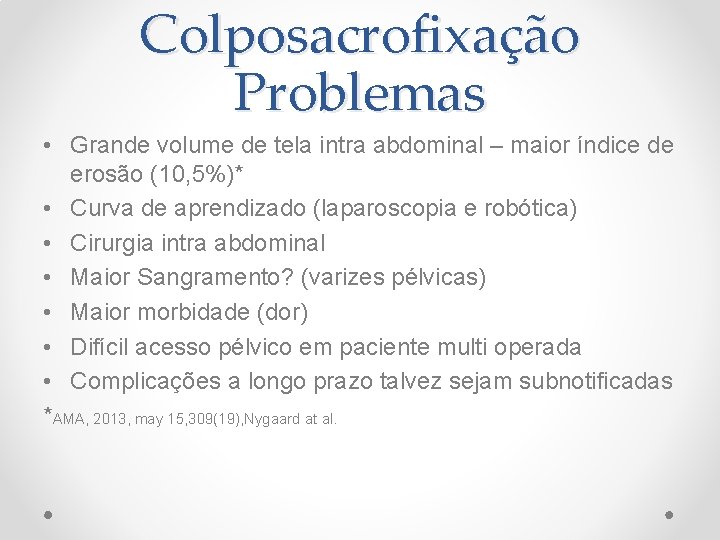 Colposacrofixação Problemas

• Grande volume de tela intra abdominal – maior índice de erosão (10,5%)*
• Curva de aprendizado (laparoscopia e robótica)
• Cirurgia intra abdominal
• Maior Sangramento? (varizes pélvicas)
• Maior morbidade (dor)
• Difícil acesso pélvico em paciente multi operada
• Complicações a longo prazo talvez sejam subnotificadas

*AMA, 2013, may 15,309(19),Nygaard at al.